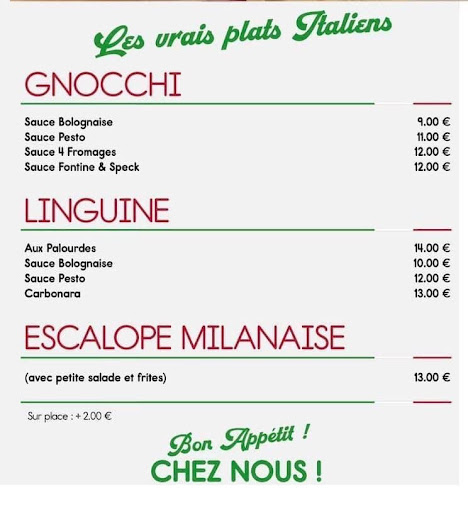 Les vrais plats Italiens

GNOCCHI

Sauce Bolognaise 9.00 €
Sauce Pesto 11.00 €
Sauce 4 Fromages 12.00 €
Sauce Fontine & Speck 12.00 €

LINGUINE

Aux Palourdes 14.00 €
Sauce Bolognaise 10.00 €
Sauce Pesto 12.00 €
Carbonara 13.00 €

ESCALOPE MILANAISE

(avec petite salade et frites) 13.00 €

Sur place : + 2.00 €

Bon Appétit !
CHEZ NOUS !